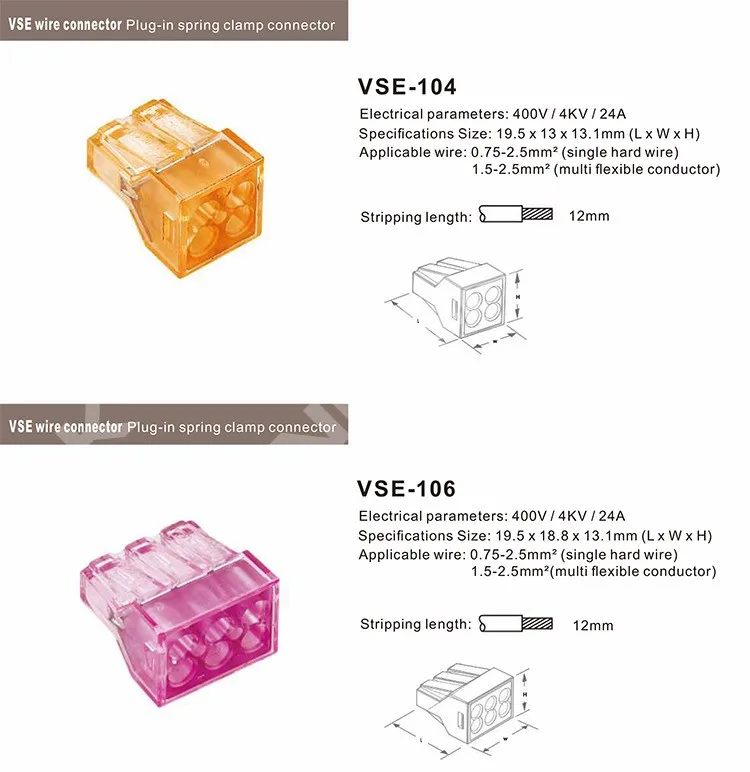 VSE wire connector Plug-in spring clamp connector

VSE-104

Electrical parameters: 400V / 4KV / 24A
Specifications Size: 19.5 x 13 x 13.1mm (L x W x H)
Applicable wire: 0.75-2.5mm² (single hard wire)
1.5-2.5mm² (multi flexible conductor)

Stripping length: 12mm

H
L
W

VSE wire connector Plug-in spring clamp connector

VSE-106

Electrical parameters: 400V / 4KV / 24A
Specifications Size: 19.5 x 18.8 x 13.1mm (L x W x H)
Applicable wire: 0.75-2.5mm² (single hard wire)
1.5-2.5mm²(multi flexible conductor)

Stripping length: 12mm

H
L
W